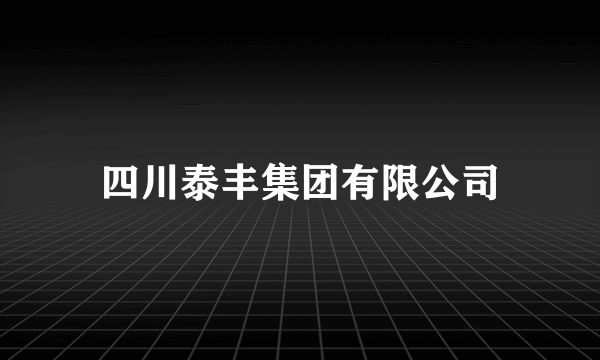 四川泰丰集团有限公司